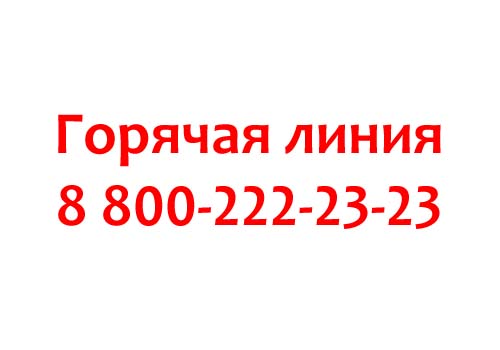 Горячая линия
8 800-222-23-23